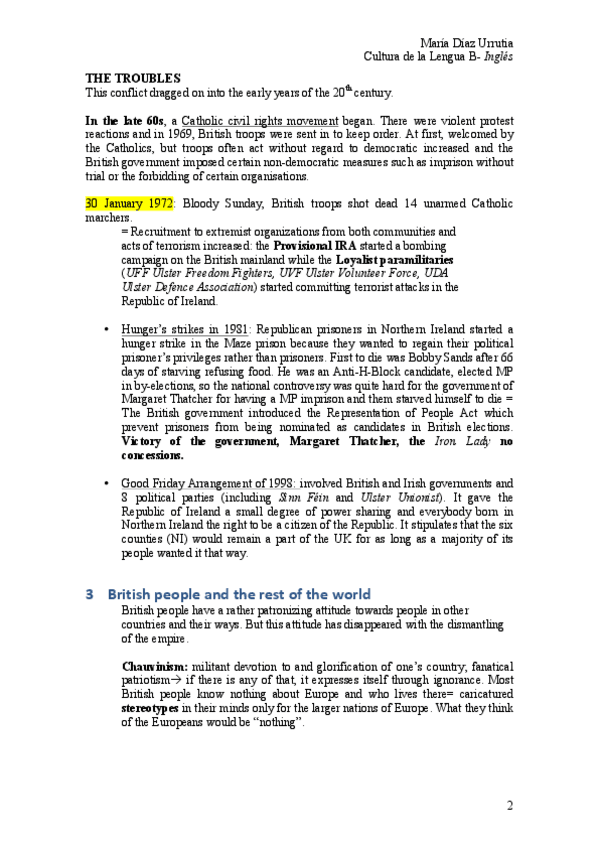 María Díaz Urrutia
Cultura de la Lengua B- Inglés

THE TROUBLES
This conflict dragged on into the early years of the $20^{th}$ century.

In the late 60s, a Catholic civil rights movement began. There were violent protest reactions and in 1969, British troops were sent in to keep order. At first, welcomed by the Catholics, but troops often act without regard to democratic increased and the British government imposed certain non-democratic measures such as imprison without trial or the forbidding of certain organisations.

30 January 1972: Bloody Sunday, British troops shot dead 14 unarmed Catholic marchers.
= Recruitment to extremist organizations from both communities and acts of terrorism increased: the Provisional IRA started a bombing campaign on the British mainland while the Loyalist paramilitaries (UFF Ulster Freedom Fighters, UVF Ulster Volunteer Force, UDA Ulster Defence Association) started committing terrorist attacks in the Republic of Ireland.

• Hunger's strikes in 1981: Republican prisoners in Northern Ireland started a hunger strike in the Maze prison because they wanted to regain their political prisoner's privileges rather than prisoners. First to die was Bobby Sands after 66 days of starving refusing food. He was an Anti-H-Block candidate, elected MP in by-elections, so the national controversy was quite hard for the government of Margaret Thatcher for having a MP imprison and them starved himself to die = The British government introduced the Representation of People Act which prevent prisoners from being nominated as candidates in British elections. Victory of the government, Margaret Thatcher, the Iron Lady no concessions.

• Good Friday Arrangement of 1998: involved British and Irish governments and 8 political parties (including Sinn Féin and Ulster Unionist). It gave the Republic of Ireland a small degree of power sharing and everybody born in Northern Ireland the right to be a citizen of the Republic. It stipulates that the six counties (NI) would remain a part of the UK for as long as a majority of its people wanted it that way.

3 British people and the rest of the world
British people have a rather patronizing attitude towards people in other countries and their ways. But this attitude has disappeared with the dismantling of the empire.

Chauvinism: militant devotion to and glorification of one's country; fanatical patriotism→ if there is any of that, it expresses itself through ignorance. Most British people know nothing about Europe and who lives there= caricatured stereotypes in their minds only for the larger nations of Europe. What they think of the Europeans would be "nothing".

2